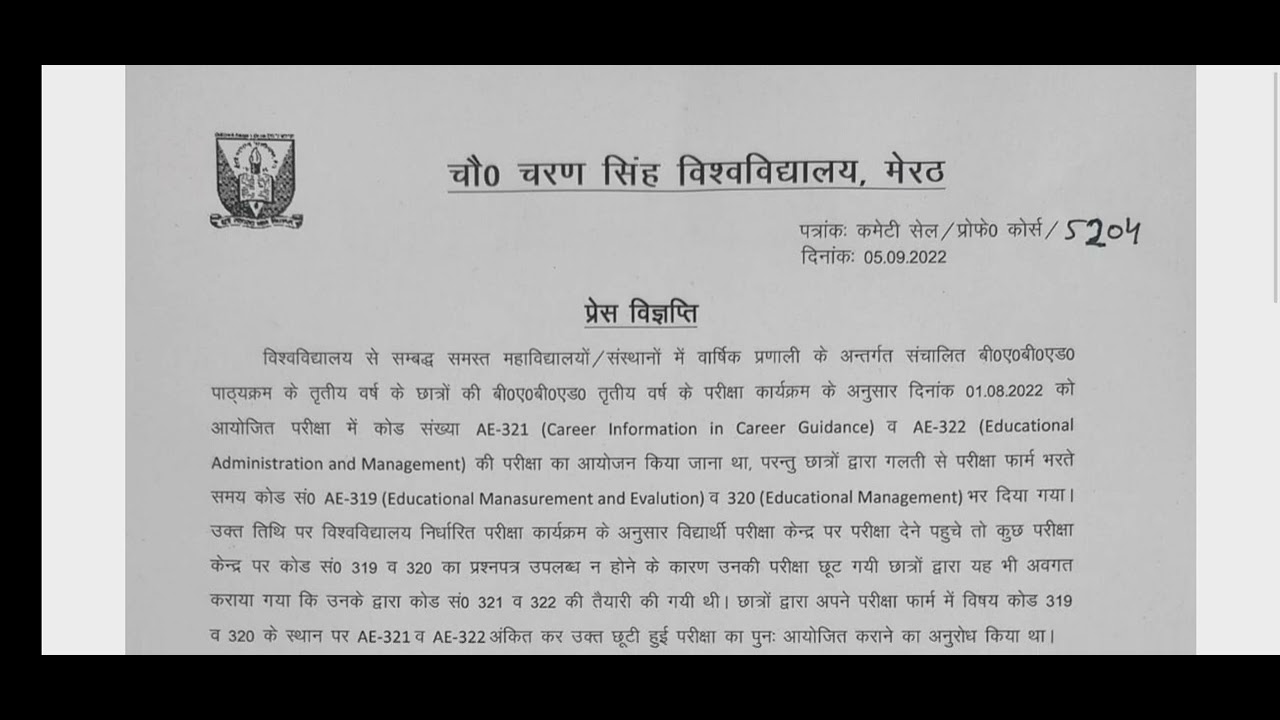 चौ0 चरण सिंह विश्वविद्यालय, मेरठ

पत्रांकः कमेटी सेल/प्रोफे0 कोर्स/5204
दिनांकः 05.09.2022

प्रेस विज्ञप्ति

विश्वविद्यालय से सम्बद्ध समस्त महाविद्यालयों/संस्थानों में वार्षिक प्रणाली के अन्तर्गत संचालित बी0ए0बी0एड0 पाठ्यक्रम के तृतीय वर्ष के छात्रों की बी0ए0बी0एड0 तृतीय वर्ष के परीक्षा कार्यक्रम के अनुसार दिनांक 01.08.2022 को आयोजित परीक्षा में कोड संख्या AE-321 (Career Information in Career Guidance) व AE-322 (Educational Administration and Management) की परीक्षा का आयोजन किया जाना था, परन्तु छात्रों द्वारा गलती से परीक्षा फार्म भरते समय कोड सं0 AE-319 (Educational Manasurement and Evalution) व 320 (Educational Management) भर दिया गया। उक्त तिथि पर विश्वविद्यालय निर्धारित परीक्षा कार्यक्रम के अनुसार विद्यार्थी परीक्षा केन्द्र पर परीक्षा देने पहुचे तो कुछ परीक्षा केन्द्र पर कोड सं0 319 व 320 का प्रश्नपत्र उपलब्ध न होने के कारण उनकी परीक्षा छूट गयी छात्रों द्वारा यह भी अवगत कराया गया कि उनके द्वारा कोड सं0 321 व 322 की तैयारी की गयी थी। छात्रों द्वारा अपने परीक्षा फार्म में विषय कोड 319 व 320 के स्थान पर AE-321 व AE-322 अंकित कर उक्त छूटी हुई परीक्षा का पुनः आयोजित कराने का अनुरोध किया था।